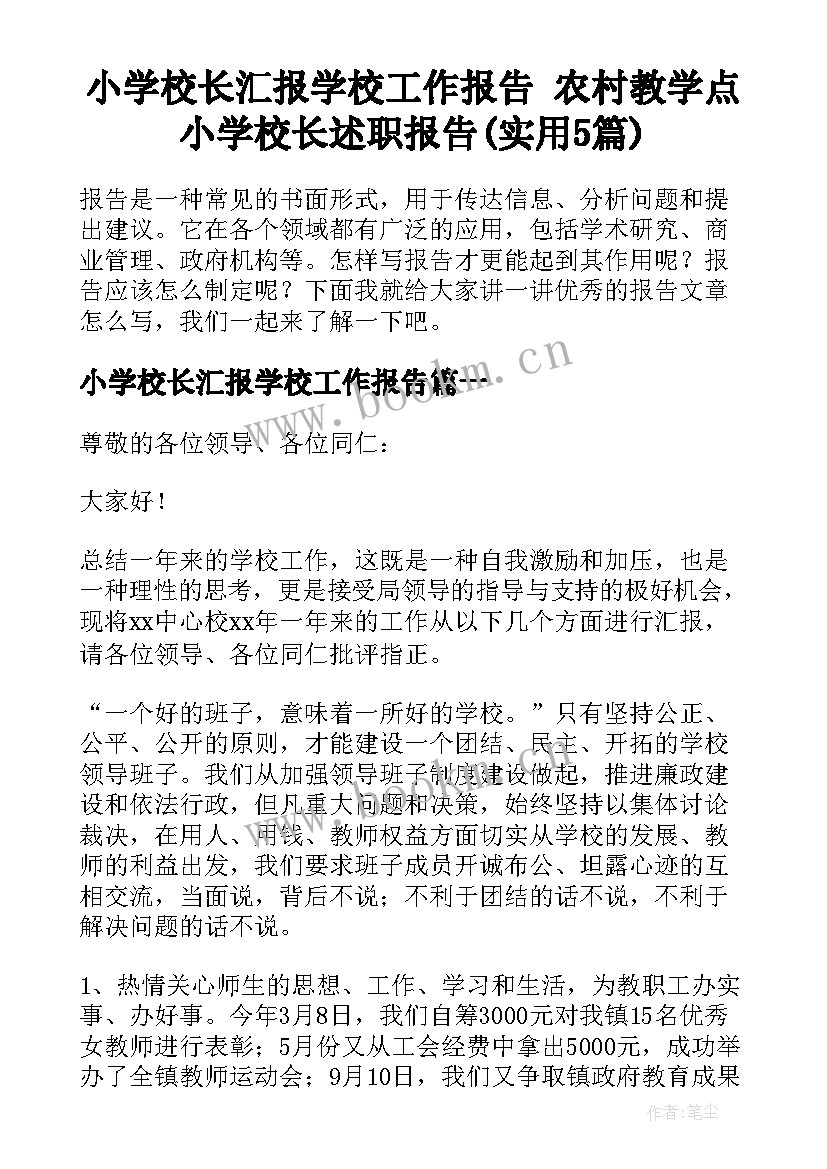 小学校长汇报学校工作报告 农村教学点小学校长述职报告(实用5篇)

报告是一种常见的书面形式，用于传达信息、分析问题和提出建议。它在各个领域都有广泛的应用，包括学术研究、商业管理、政府机构等。怎样写报告才更能起到其作用呢？报告应该怎么制定呢？下面我就给大家讲一讲优秀的报告文章怎么写，我们一起来了解一下吧。

小学校长汇报学校工作报告篇一

www.bookm.cn

尊敬的各位领导、各位同仁：

大家好！

总结一年来的学校工作，这既是一种自我激励和加压，也是一种理性的思考，更是接受局领导的指导与支持的极好机会，现将xx中心校xx年一年来的工作从以下几个方面进行汇报，请各位领导、各位同仁批评指正。

“一个好的班子，意味着一所好的学校。”只有坚持公正、公平、公开的原则，才能建设一个团结、民主、开拓的学校领导班子。我们从加强领导班子制度建设做起，推进廉政建设和依法行政，但凡重大问题和决策，始终坚持以集体讨论裁决，在用人、用钱、教师权益方面切实从学校的发展、教师的利益出发，我们要求班子成员开诚布公、坦露心迹的互相交流，当面说，背后不说；不利于团结的话不说，不利于解决问题的话不说。

1、热情关心师生的思想、工作、学习和生活，为教职工办实事、办好事。今年3月8日，我们自筹3000元对我镇15名优秀女教师进行表彰；5月份又从工会经费中拿出5000元，成功举办了全镇教师运动会；9月10日，我们又争取镇政府教育成果

作者：笔尘